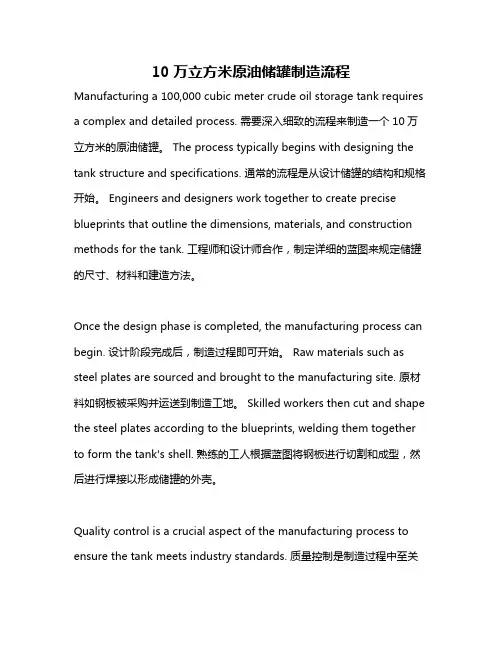 10 万立方米原油储罐制造流程

Manufacturing a 100,000 cubic meter crude oil storage tank requires a complex and detailed process. 需要深入细致的流程来制造一个 10 万立方米的原油储罐。 The process typically begins with designing the tank structure and specifications. 通常的流程是从设计储罐的结构和规格开始。 Engineers and designers work together to create precise blueprints that outline the dimensions, materials, and construction methods for the tank. 工程师和设计师合作，制定详细的蓝图来规定储罐的尺寸、材料和建造方法。

Once the design phase is completed, the manufacturing process can begin. 设计阶段完成后，制造过程即可开始。 Raw materials such as steel plates are sourced and brought to the manufacturing site. 原材料如钢板被采购并运送到制造工地。 Skilled workers then cut and shape the steel plates according to the blueprints, welding them together to form the tank's shell. 熟练的工人根据蓝图将钢板进行切割和成型，然后进行焊接以形成储罐的外壳。

Quality control is a crucial aspect of the manufacturing process to ensure the tank meets industry standards. 质量控制是制造过程中至关